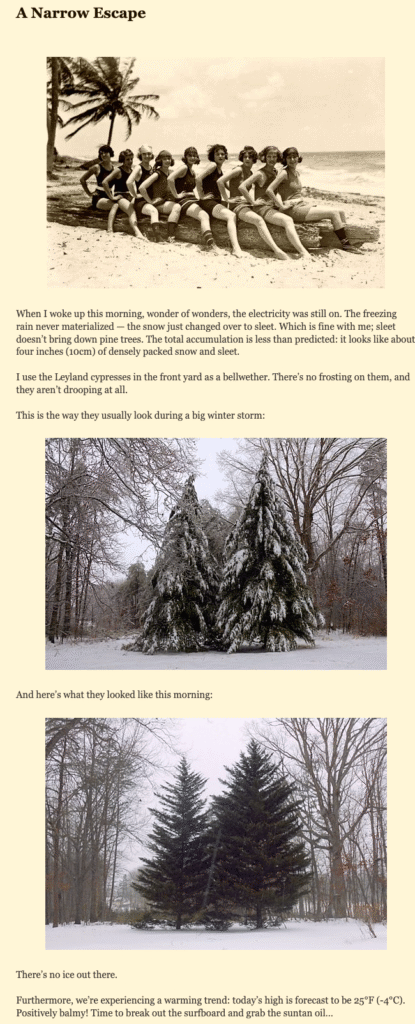 A Narrow Escape

When I woke up this morning, wonder of wonders, the electricity was still on. The freezing rain never materialized — the snow just changed over to sleet. Which is fine with me; sleet doesn't bring down pine trees. The total accumulation is less than predicted: it looks like about four inches (10cm) of densely packed snow and sleet.

I use the Leyland cypresses in the front yard as a bellwether. There's no frosting on them, and they aren't drooping at all.

This is the way they usually look during a big winter storm:

And here's what they looked like this morning:

There's no ice out there.

Furthermore, we're experiencing a warming trend: today's high is forecast to be 25°F (-4°C). Positively balmy! Time to break out the surfboard and grab the suntan oil...